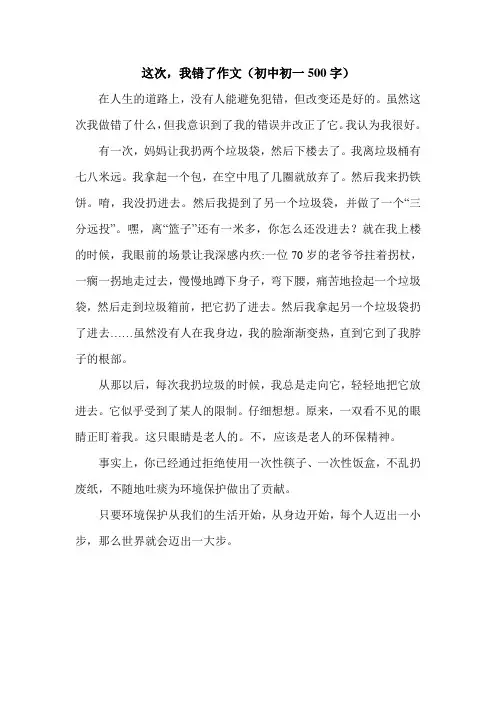 这次，我错了作文（初中初一 500 字）

在人生的道路上，没有人能避免犯错，但改变还是好的。虽然这次我做错了什么，但我意识到了我的错误并改正了它。我认为我很好。

有一次，妈妈让我扔两个垃圾袋，然后下楼去了。我离垃圾桶有七八米远。我拿起一个包，在空中甩了几圈就放弃了。然后我来扔铁饼。唷，我没扔进去。然后我提到了另一个垃圾袋，并做了一个“三分远投”。嘿，离“篮子”还有一米多，你怎么还没进去？就在我上楼的时候，我眼前的场景让我深感内疚:一位 70 岁的老爷爷拄着拐杖，一瘸一拐地走过去，慢慢地蹲下身子，弯下腰，痛苦地捡起一个垃圾袋，然后走到垃圾箱前，把它扔了进去。然后我拿起另一个垃圾袋扔了进去……虽然没有人在我身边，我的脸渐渐变热，直到它到了我脖子的根部。

从那以后，每次我扔垃圾的时候，我总是走向它，轻轻地把它放进去。它似乎受到了某人的限制。仔细想想。原来，一双看不见的眼睛正盯着我。这只眼睛是老人的。不，应该是老人的环保精神。

事实上，你已经通过拒绝使用一次性筷子、一次性饭盒，不乱扔废纸，不随地吐痰为环境保护做出了贡献。

只要环境保护从我们的生活开始，从身边开始，每个人迈出一小步，那么世界就会迈出一大步。